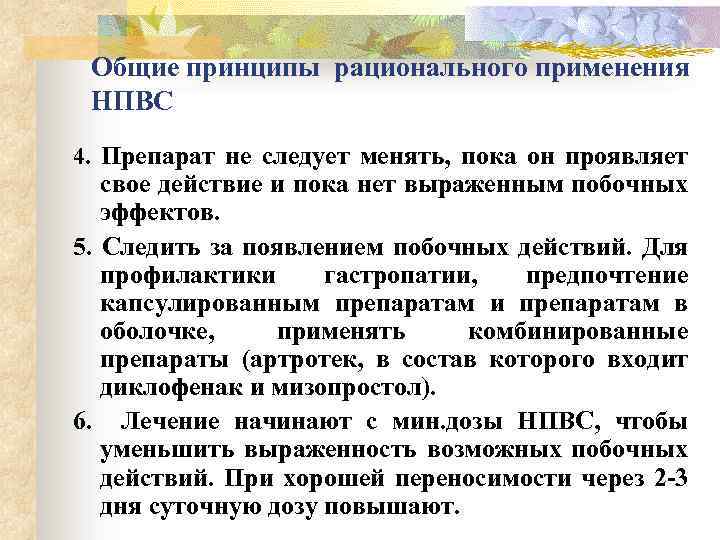 Общие принципы рационального применения НПВС

4. Препарат не следует менять, пока он проявляет свое действие и пока нет выраженным побочных эффектов.

5. Следить за появлением побочных действий. Для профилактики гастропатии, предпочтение капсулированным препаратам и препаратам в оболочке, применять комбинированные препараты (артротек, в состав которого входит диклофенак и мизопростол).

6. Лечение начинают с мин.дозы НПВС, чтобы уменьшить выраженность возможных побочных действий. При хорошей переносимости через 2-3 дня суточную дозу повышают.